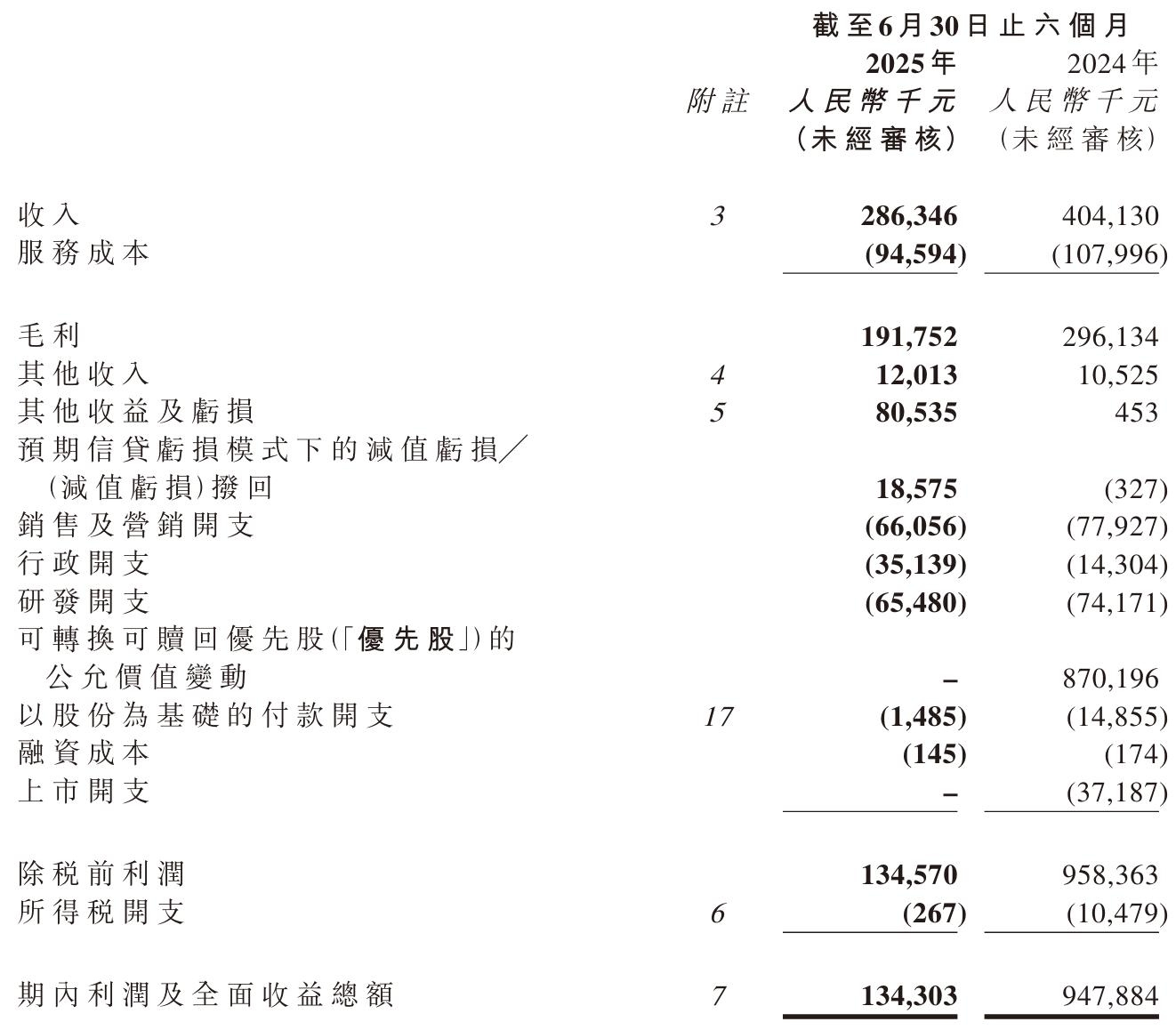 | | | 截至6月30日止六個月 | |
|---|---|---|---|
| | | 2025年 | 2024年 |
| | 附註 | 人民幣千元 | 人民幣千元 |
| | | (未經審核) | (未經審核) |
| 收入 | 3 | 286,346 | 404,130 |
| 服務成本 | | (94,594) | (107,996) |
| 毛利 | | 191,752 | 296,134 |
| 其他收入 | 4 | 12,013 | 10,525 |
| 其他收益及虧損 | 5 | 80,535 | 453 |
| 預期信貸虧損模式下的減值虧損/(減值虧損)撥回 | | 18,575 | (327) |
| 銷售及營銷開支 | | (66,056) | (77,927) |
| 行政開支 | | (35,139) | (14,304) |
| 研發開支 | | (65,480) | (74,171) |
| 可轉換可贖回優先股(「優先股」)的公允價值變動 | | – | 870,196 |
| 以股份為基礎的付款開支 | 17 | (1,485) | (14,855) |
| 融資成本 | | (145) | (174) |
| 上市開支 | | – | (37,187) |
| 除稅前利潤 | | 134,570 | 958,363 |
| 所得稅開支 | 6 | (267) | (10,479) |
| 期內利潤及全面收益總額 | 7 | 134,303 | 947,884 |